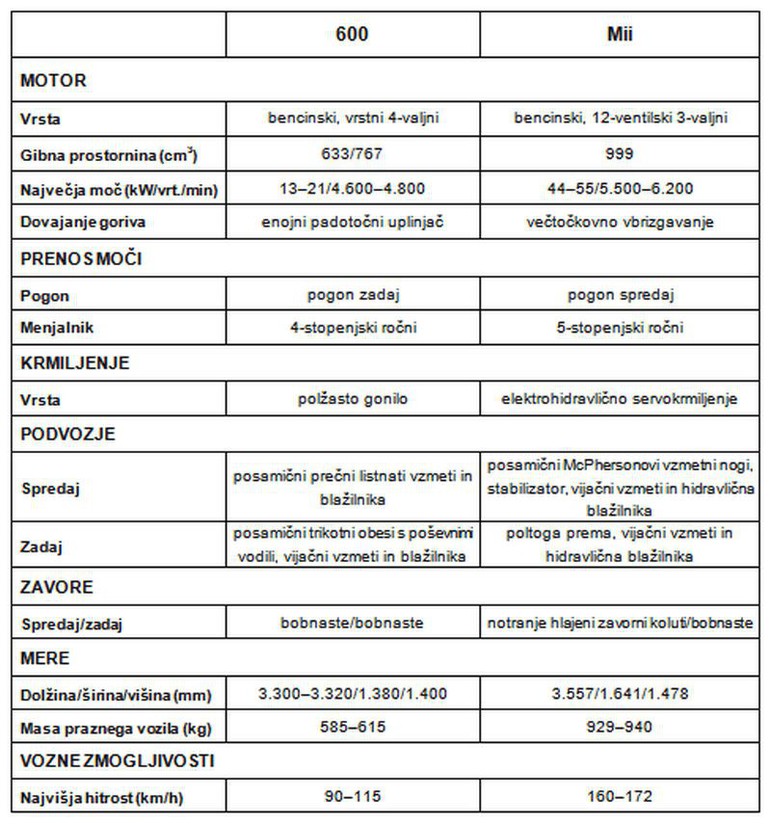 | | 600 | Mii |
|---|---|---|
| MOTOR | | |
| Vrsta | bencinski, vrstni 4-valjni | bencinski, 12-ventilski 3-valjni |
| Gibna prostornina (cm$^3$) | 633/767 | 999 |
| Največja moč (kW/vrt./min) | 13–21/4.600–4.800 | 44–55/5.500–6.200 |
| Dovajanje goriva | enojni padotočni uplinjač | večtočkovno vbrizgavanje |
| PRENOS MOČI | | |
| Pogon | pogon zadaj | pogon spredaj |
| Menjalnik | 4-stopenjski ročni | 5-stopenjski ročni |
| KRMILJENJE | | |
| Vrsta | polžasto gonilo | elektrohidravlično servokrmiljenje |
| PODVOZJE | | |
| Spredaj | posamični prečni listnati vzmeti in blažilnika | posamični McPhersonovi vzmetni nogi, stabilizator, vijačni vzmeti in hidravlična blažilnika |
| Zadaj | posamični trikotni obesi s poševnimi vodili, vijačni vzmeti in blažilnika | poltoga prema, vijačni vzmeti in hidravlična blažilnika |
| ZAVORE | | |
| Spredaj/zadaj | bobnaste/bobnaste | notranje hlajeni zavorni koluti/bobnaste |
| MERE | | |
| Dolžina/širina/višina (mm) | 3.300–3.320/1.380/1.400 | 3.557/1.641/1.478 |
| Masa praznega vozila (kg) | 585–615 | 929–940 |
| VOZNE ZMOGLJIVOSTI | | |
| Najvišja hitrost (km/h) | 90–115 | 160–172 |